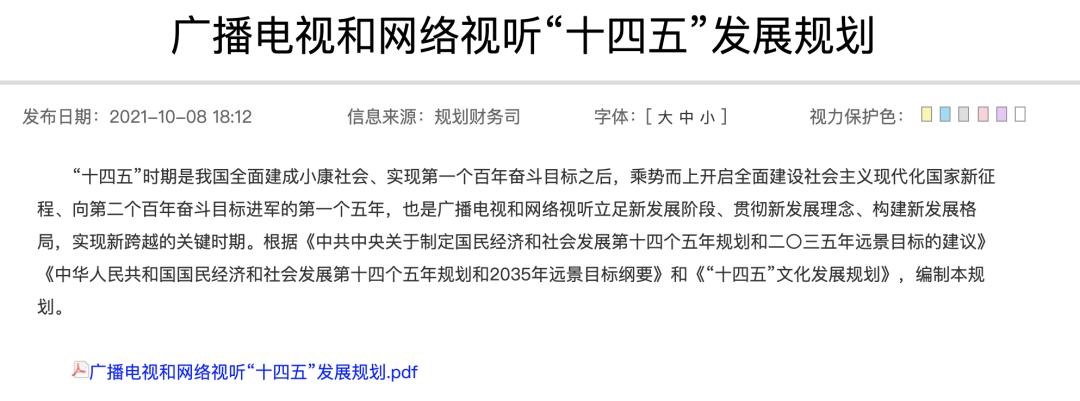 广播电视和网络视听“十四五”发展规划

发布日期：2021-10-08 18:12　　信息来源：规划财务司　　字体：[ 大 中 小 ]　　视力保护色：

“十四五”时期是我国全面建成小康社会、实现第一个百年奋斗目标之后，乘势而上开启全面建设社会主义现代化国家新征程、向第二个百年奋斗目标进军的第一个五年，也是广播电视和网络视听立足新发展阶段、贯彻新发展理念、构建新发展格局，实现新跨越的关键时期。根据《中共中央关于制定国民经济和社会发展第十四个五年规划和二〇三五年远景目标的建议》《中华人民共和国国民经济和社会发展第十四个五年规划和2035年远景目标纲要》和《“十四五”文化发展规划》，编制本规划。

广播电视和网络视听“十四五”发展规划.pdf